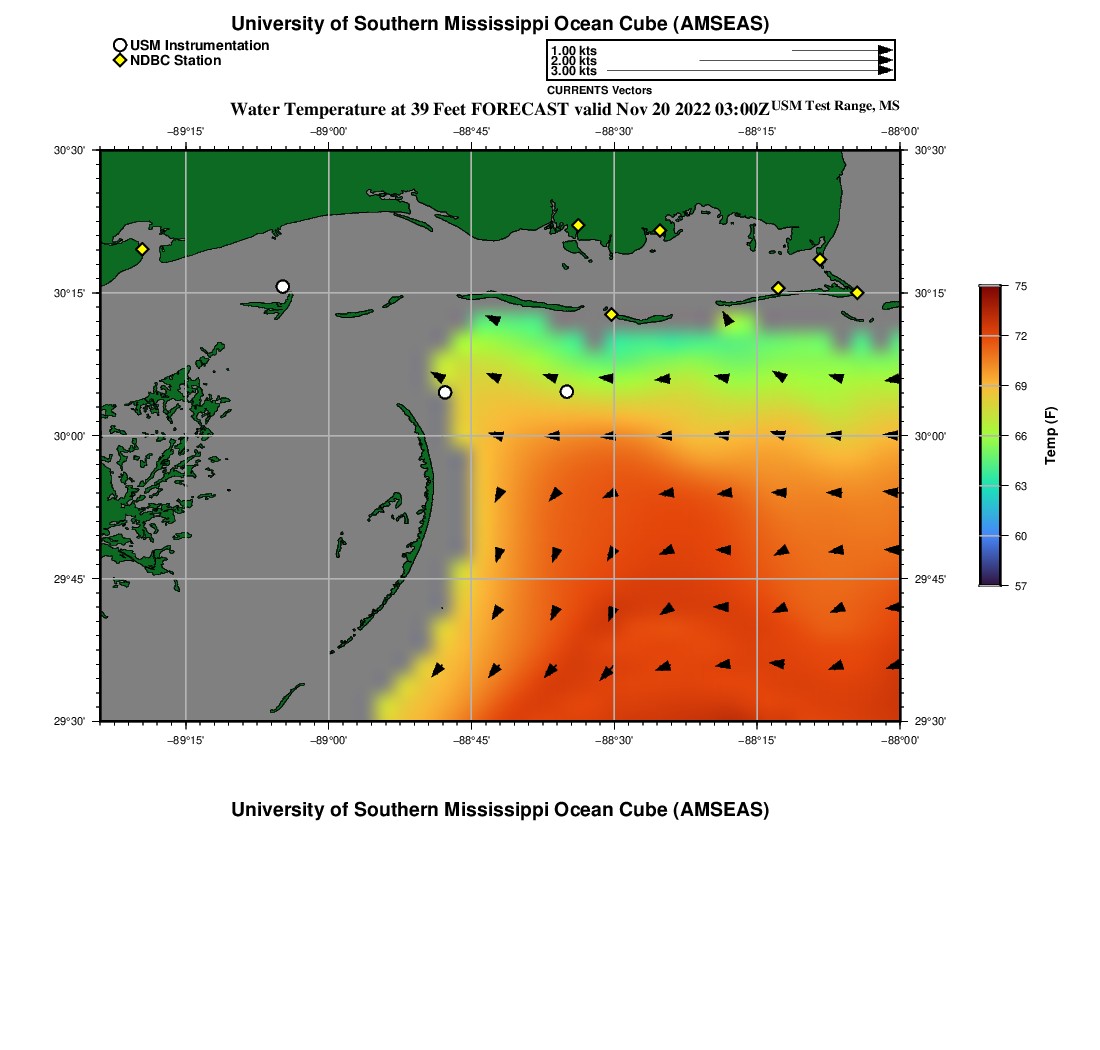 University of Southern Mississippi Ocean Cube (AMSEAS)

USM Instrumentation
NDBC Station

1.00 kts
2.00 kts
3.00 kts
CURRENTS Vectors

Water Temperature at 39 Feet FORECAST valid Nov 20 2022 03:00Z USM Test Range, MS

−89°15' −89°00' −88°45' −88°30' −88°15' −88°00'

30°30' 30°15' 30°00' 29°45' 29°30'

30°30' 30°15' 30°00' 29°45' 29°30'

−89°15' −89°00' −88°45' −88°30' −88°15' −88°00'

75 72 69 66 63 60 57
Temp (F)

University of Southern Mississippi Ocean Cube (AMSEAS)